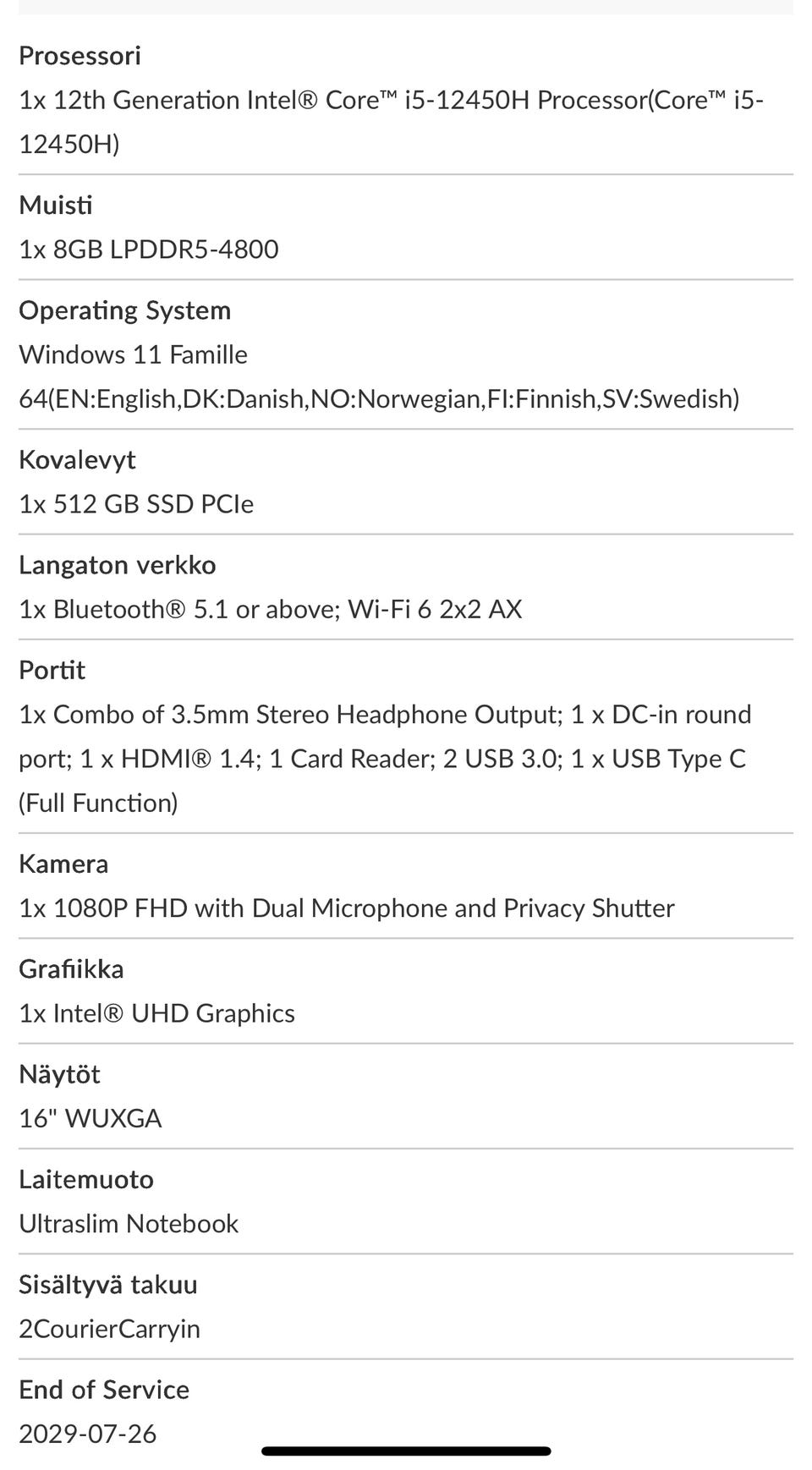 Prosessori
1x 12th Generation Intel® Core™ i5-12450H Processor(Core™ i5-12450H)

Muisti
1x 8GB LPDDR5-4800

Operating System
Windows 11 Famille 64(EN:English,DK:Danish,NO:Norwegian,FI:Finnish,SV:Swedish)

Kovalevyt
1x 512 GB SSD PCIe

Langaton verkko
1x Bluetooth® 5.1 or above; Wi-Fi 6 2x2 AX

Portit
1x Combo of 3.5mm Stereo Headphone Output; 1 x DC-in round port; 1 x HDMI® 1.4; 1 Card Reader; 2 USB 3.0; 1 x USB Type C (Full Function)

Kamera
1x 1080P FHD with Dual Microphone and Privacy Shutter

Grafiikka
1x Intel® UHD Graphics

Näytöt
16" WUXGA

Laitemuoto
Ultraslim Notebook

Sisältyvä takuu
2CourierCarryin

End of Service
2029-07-26